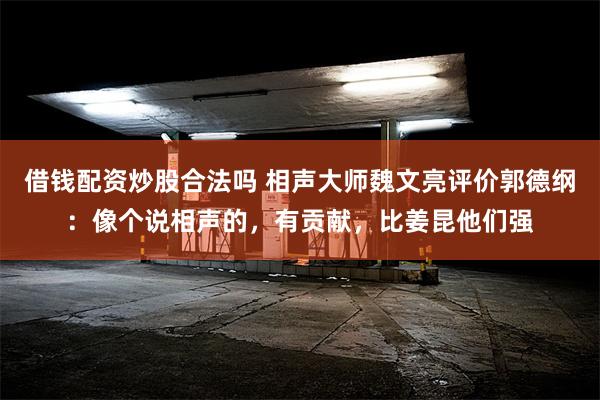 借钱配资炒股合法吗 相声大师魏文亮评价郭德纲：像个说相声的，有贡献，比姜昆他们强